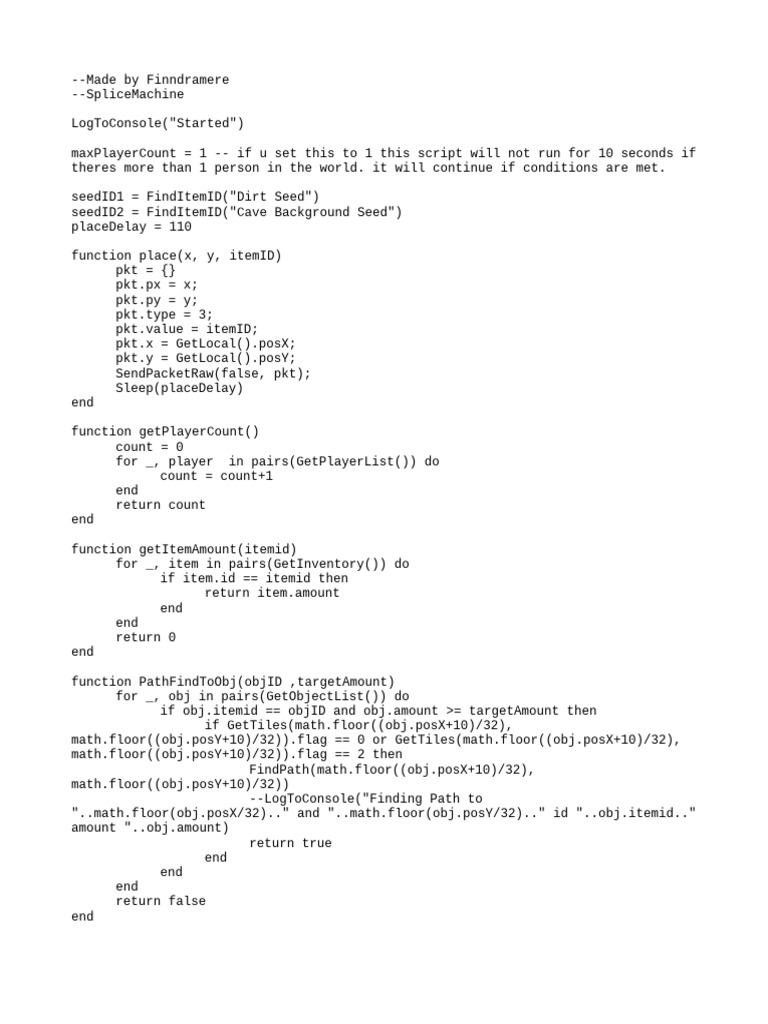 --Made by Finndramere
--SpliceMachine

LogToConsole("Started")

maxPlayerCount = 1 -- if u set this to 1 this script will not run for 10 seconds if theres more than 1 person in the world. it will continue if conditions are met.

seedID1 = FindItemID("Dirt Seed")
seedID2 = FindItemID("Cave Background Seed")
placeDelay = 110

function place(x, y, itemID)
	pkt = {}
	pkt.px = x;
	pkt.py = y;
	pkt.type = 3;
	pkt.value = itemID;
	pkt.x = GetLocal().posX;
	pkt.y = GetLocal().posY;
	SendPacketRaw(false, pkt);
	Sleep(placeDelay)
end

function getPlayerCount()
	count = 0
	for _, player  in pairs(GetPlayerList()) do
		count = count+1
	end
	return count
end

function getItemAmount(itemid)
	for _, item in pairs(GetInventory()) do
		if item.id == itemid then
			return item.amount
		end
	end
	return 0
end

function PathFindToObj(objID ,targetAmount)
	for _, obj in pairs(GetObjectList()) do
		if obj.itemid == objID and obj.amount >= targetAmount then
			if GetTiles(math.floor((obj.posX+10)/32), math.floor((obj.posY+10)/32)).flag == 0 or GetTiles(math.floor((obj.posX+10)/32), math.floor((obj.posY+10)/32)).flag == 2 then
				FindPath(math.floor((obj.posX+10)/32), math.floor((obj.posY+10)/32))
				--LogToConsole("Finding Path to "..math.floor(obj.posX/32).." and "..math.floor(obj.posY/32).." id "..obj.itemid.." amount "..obj.amount)
				return true
			end
		end
	end
	return false
end